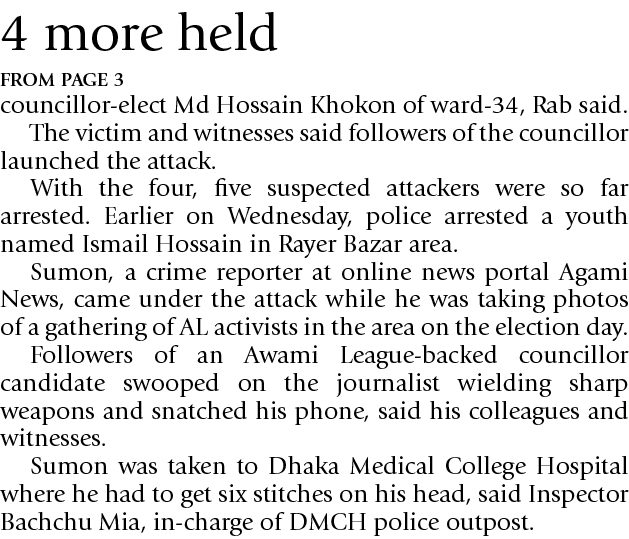 4 more held

FROM PAGE 3

councillor-elect Md Hossain Khokon of ward-34, Rab said.

The victim and witnesses said followers of the councillor launched the attack.

With the four, five suspected attackers were so far arrested. Earlier on Wednesday, police arrested a youth named Ismail Hossain in Rayer Bazar area.

Sumon, a crime reporter at online news portal Agami News, came under the attack while he was taking photos of a gathering of AL activists in the area on the election day.

Followers of an Awami League-backed councillor candidate swooped on the journalist wielding sharp weapons and snatched his phone, said his colleagues and witnesses.

Sumon was taken to Dhaka Medical College Hospital where he had to get six stitches on his head, said Inspector Bachchu Mia, in-charge of DMCH police outpost.